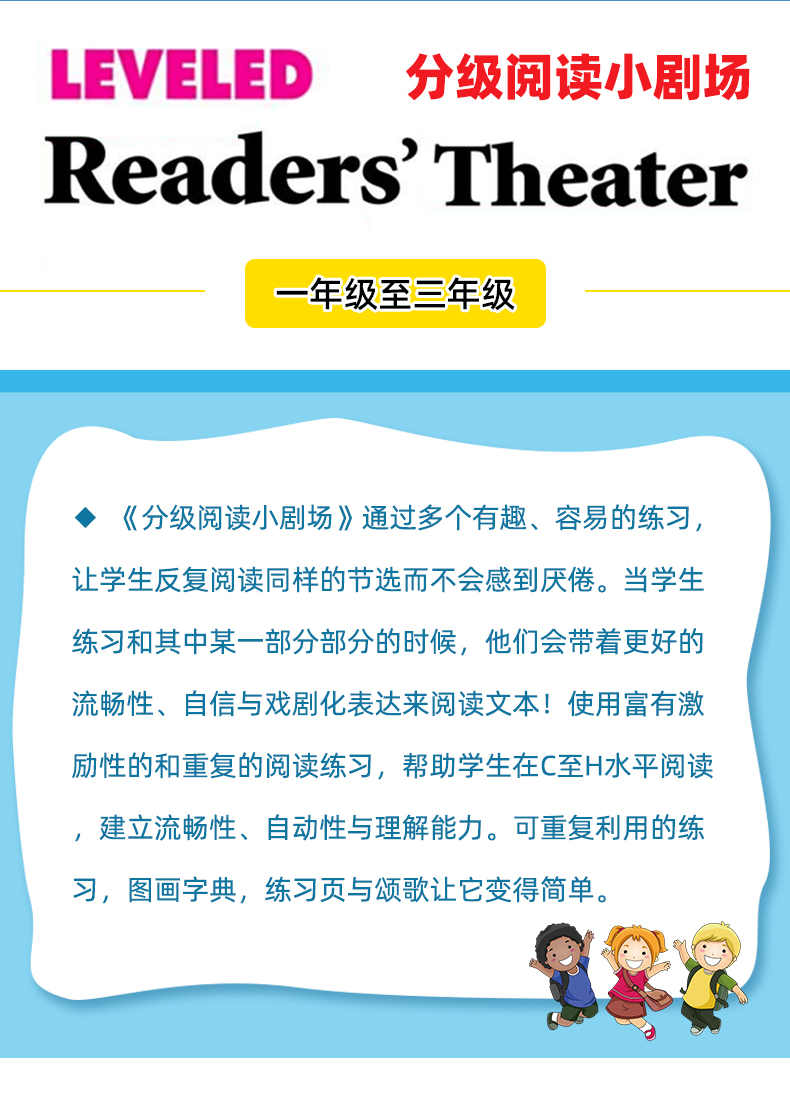 LEVELED

分级阅读小剧场

Readers' Theater

一年级至三年级

◆ 《分级阅读小剧场》通过多个有趣、容易的练习，让学生反复阅读同样的节选而不会感到厌倦。当学生练习和其中某一部分部分的时候，他们会带着更好的流畅性、自信与戏剧化表达来阅读文本！使用富有激励性的和重复的阅读练习，帮助学生在C至H水平阅读，建立流畅性、自动性与理解能力。可重复利用的练习，图画字典，练习页与颂歌让它变得简单。